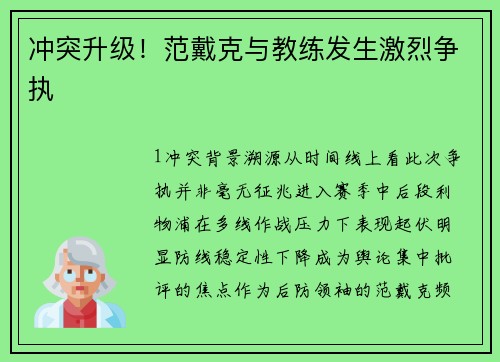 冲突升级！范戴克与教练发生激烈争执

1冲突背景溯源从时间线上看此次争执并非毫无征兆进入赛季中后段利物浦在多线作战压力下表现起伏明显防线稳定性下降成为舆论集中批评的焦点作为后防领袖的范戴克频